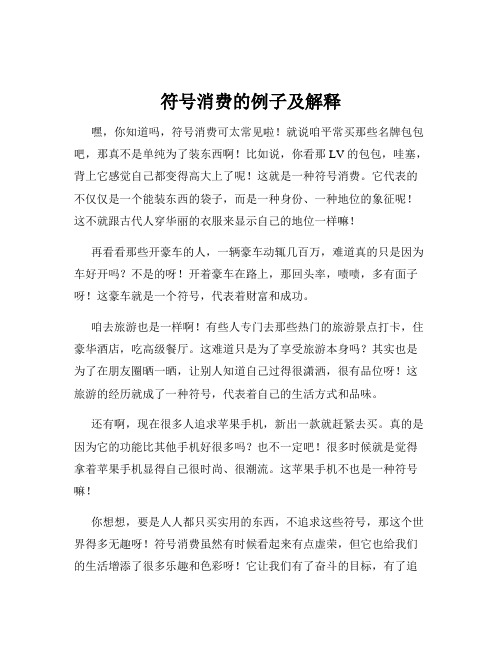 符号消费的例子及解释

嘿，你知道吗，符号消费可太常见啦！就说咱平常买那些名牌包包吧，那真不是单纯为了装东西啊！比如说，你看那 LV 的包包，哇塞，背上它感觉自己都变得高大上了呢！这就是一种符号消费。它代表的不仅仅是一个能装东西的袋子，而是一种身份、一种地位的象征呢！这不就跟古代人穿华丽的衣服来显示自己的地位一样嘛！

再看看那些开豪车的人，一辆豪车动辄几百万，难道真的只是因为车好开吗？不是的呀！开着豪车在路上，那回头率，啧啧，多有面子呀！这豪车就是一个符号，代表着财富和成功。

咱去旅游也是一样啊！有些人专门去那些热门的旅游景点打卡，住豪华酒店，吃高级餐厅。这难道只是为了享受旅游本身吗？其实也是为了在朋友圈晒一晒，让别人知道自己过得很潇洒，很有品位呀！这旅游的经历就成了一种符号，代表着自己的生活方式和品味。

还有啊，现在很多人追求苹果手机，新出一款就赶紧去买。真的是因为它的功能比其他手机好很多吗？也不一定吧！很多时候就是觉得拿着苹果手机显得自己很时尚、很潮流。这苹果手机不也是一种符号嘛！

你想想，要是人人都只买实用的东西，不追求这些符号，那这个世界得多无趣呀！符号消费虽然有时候看起来有点虚荣，但它也给我们的生活增添了很多乐趣和色彩呀！它让我们有了奋斗的目标，有了追